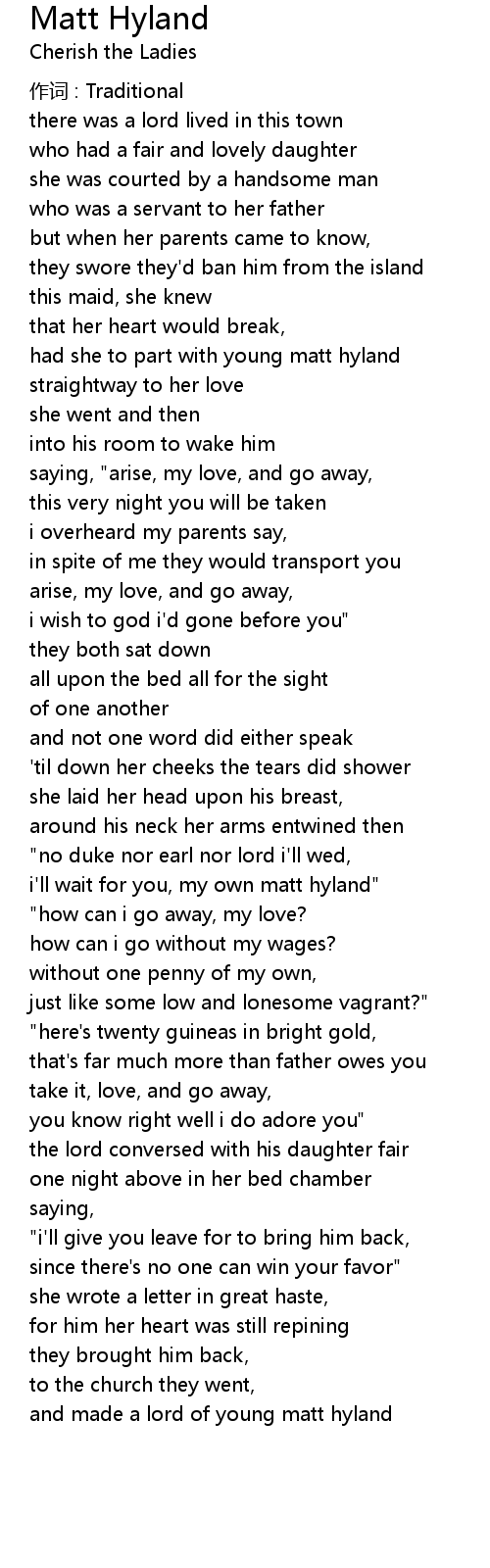 Matt Hyland
Cherish the Ladies

作词 : Traditional
there was a lord lived in this town
who had a fair and lovely daughter
she was courted by a handsome man
who was a servant to her father
but when her parents came to know,
they swore they'd ban him from the island
this maid, she knew
that her heart would break,
had she to part with young matt hyland
straightway to her love
she went and then
into his room to wake him
saying, "arise, my love, and go away,
this very night you will be taken
i overheard my parents say,
in spite of me they would transport you
arise, my love, and go away,
i wish to god i'd gone before you"
they both sat down
all upon the bed all for the sight
of one another
and not one word did either speak
'til down her cheeks the tears did shower
she laid her head upon his breast,
around his neck her arms entwined then
"no duke nor earl nor lord i'll wed,
i'll wait for you, my own matt hyland"
"how can i go away, my love?
how can i go without my wages?
without one penny of my own,
just like some low and lonesome vagrant?"
"here's twenty guineas in bright gold,
that's far much more than father owes you
take it, love, and go away,
you know right well i do adore you"
the lord conversed with his daughter fair
one night above in her bed chamber
saying,
"i'll give you leave for to bring him back,
since there's no one can win your favor"
she wrote a letter in great haste,
for him her heart was still repining
they brought him back,
to the church they went,
and made a lord of young matt hyland